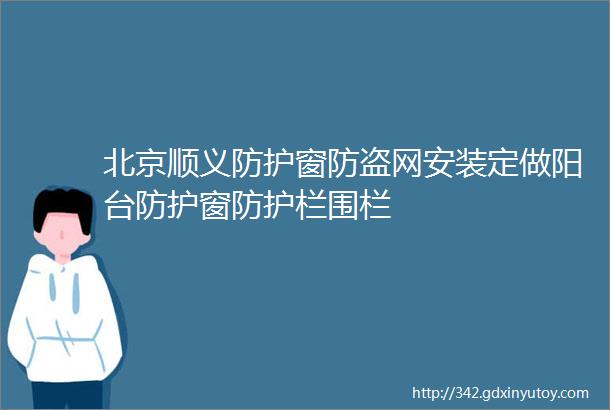 北京顺义防护窗防盗网安装定做阳台防护窗防护栏围栏

http://342.gdxinyutoy.com